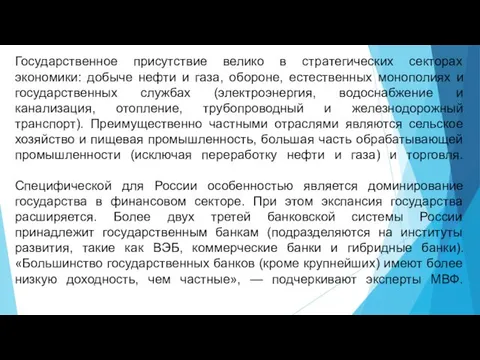 Государственное присутствие велико в стратегических секторах экономики: добыче нефти и газа, обороне, естественных монополиях и государственных службах (электроэнергия, водоснабжение и канализация, отопление, трубопроводный и железнодорожный транспорт). Преимущественно частными отраслями являются сельское хозяйство и пищевая промышленность, большая часть обрабатывающей промышленности (исключая переработку нефти и газа) и торговля.

Специфической для России особенностью является доминирование государства в финансовом секторе. При этом экспансия государства расширяется. Более двух третей банковской системы России принадлежит государственным банкам (подразделяются на институты развития, такие как ВЭБ, коммерческие банки и гибридные банки). «Большинство государственных банков (кроме крупнейших) имеют более низкую доходность, чем частные», — подчеркивают эксперты МВФ.